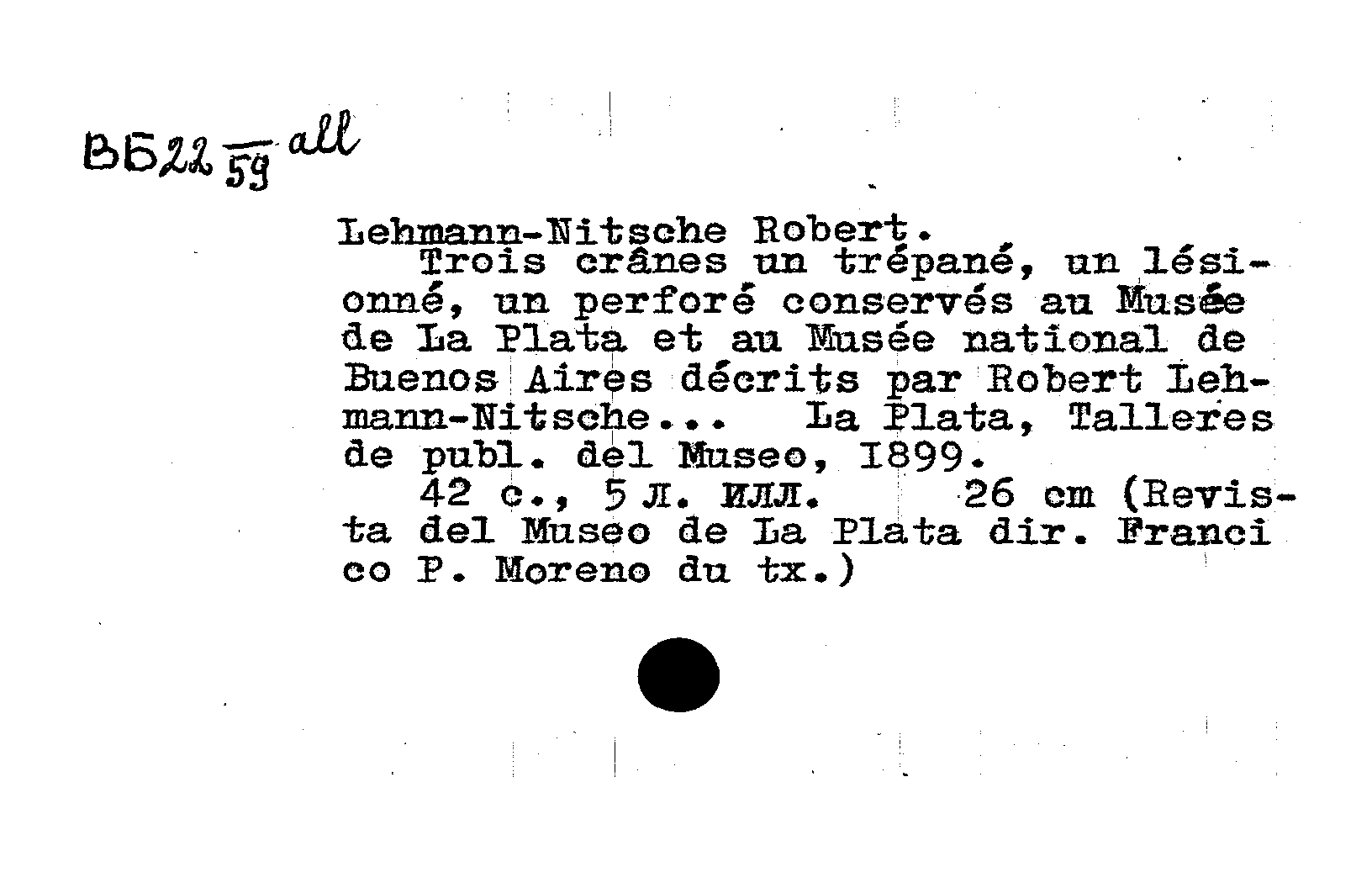 ВБ22 $\frac{}{59}$ all

Lehmann-Nitsche Robert.

Trois crânes un trépané, un lésionné, un perforé conservés au Musée de La Plata et au Musée national de Buenos Aires décrits par Robert Lehmann-Nitsche... La Plata, Talleres de publ. del Museo, I899.

42 с., 5 л. илл. 26 cm (Revista del Museo de La Plata dir. Franci co P. Moreno du tx.)